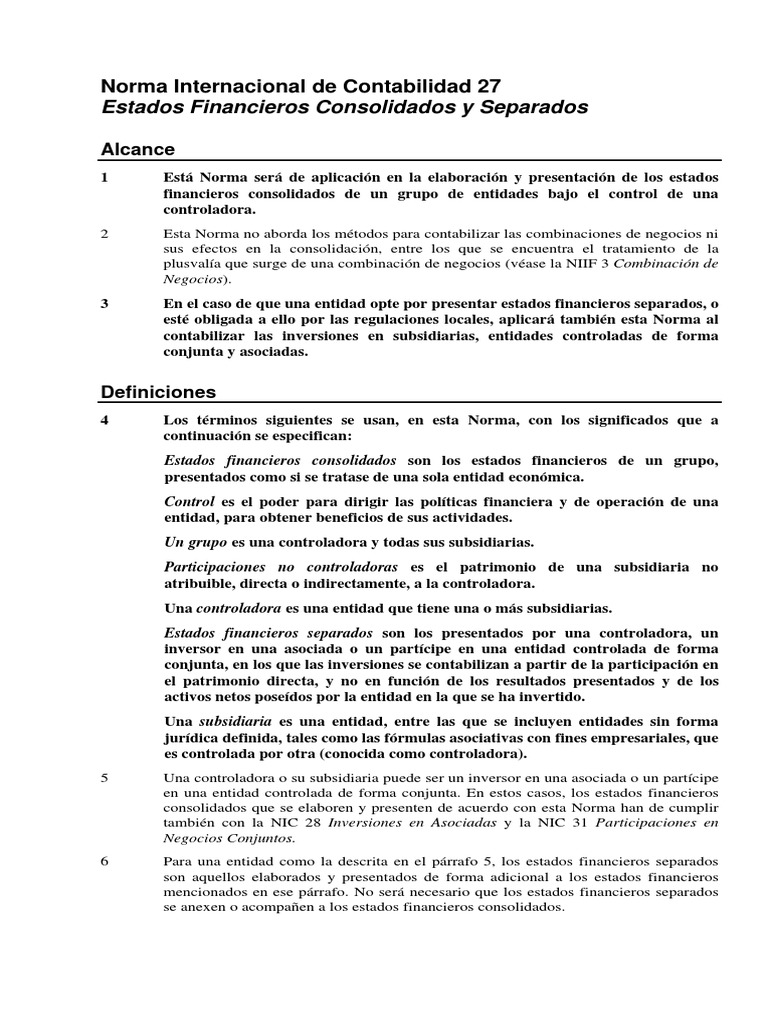 Norma Internacional de Contabilidad 27
Estados Financieros Consolidados y Separados

Alcance

1 Está Norma será de aplicación en la elaboración y presentación de los estados financieros consolidados de un grupo de entidades bajo el control de una controladora.

2 Esta Norma no aborda los métodos para contabilizar las combinaciones de negocios ni sus efectos en la consolidación, entre los que se encuentra el tratamiento de la plusvalía que surge de una combinación de negocios (véase la NIIF 3 Combinación de Negocios).

3 En el caso de que una entidad opte por presentar estados financieros separados, o esté obligada a ello por las regulaciones locales, aplicará también esta Norma al contabilizar las inversiones en subsidiarias, entidades controladas de forma conjunta y asociadas.

Definiciones

4 Los términos siguientes se usan, en esta Norma, con los significados que a continuación se especifican:

Estados financieros consolidados son los estados financieros de un grupo, presentados como si se tratase de una sola entidad económica.

Control es el poder para dirigir las políticas financiera y de operación de una entidad, para obtener beneficios de sus actividades.

Un grupo es una controladora y todas sus subsidiarias.

Participaciones no controladoras es el patrimonio de una subsidiaria no atribuible, directa o indirectamente, a la controladora.

Una controladora es una entidad que tiene una o más subsidiarias.

Estados financieros separados son los presentados por una controladora, un inversor en una asociada o un partícipe en una entidad controlada de forma conjunta, en los que las inversiones se contabilizan a partir de la participación en el patrimonio directa, y no en función de los resultados presentados y de los activos netos poseídos por la entidad en la que se ha invertido.

Una subsidiaria es una entidad, entre las que se incluyen entidades sin forma jurídica definida, tales como las fórmulas asociativas con fines empresariales, que es controlada por otra (conocida como controladora).

5 Una controladora o su subsidiaria puede ser un inversor en una asociada o un partícipe en una entidad controlada de forma conjunta. En estos casos, los estados financieros consolidados que se elaboren y presenten de acuerdo con esta Norma han de cumplir también con la NIC 28 Inversiones en Asociadas y la NIC 31 Participaciones en Negocios Conjuntos.

6 Para una entidad como la descrita en el párrafo 5, los estados financieros separados son aquellos elaborados y presentados de forma adicional a los estados financieros mencionados en ese párrafo. No será necesario que los estados financieros separados se anexen o acompañen a los estados financieros consolidados.